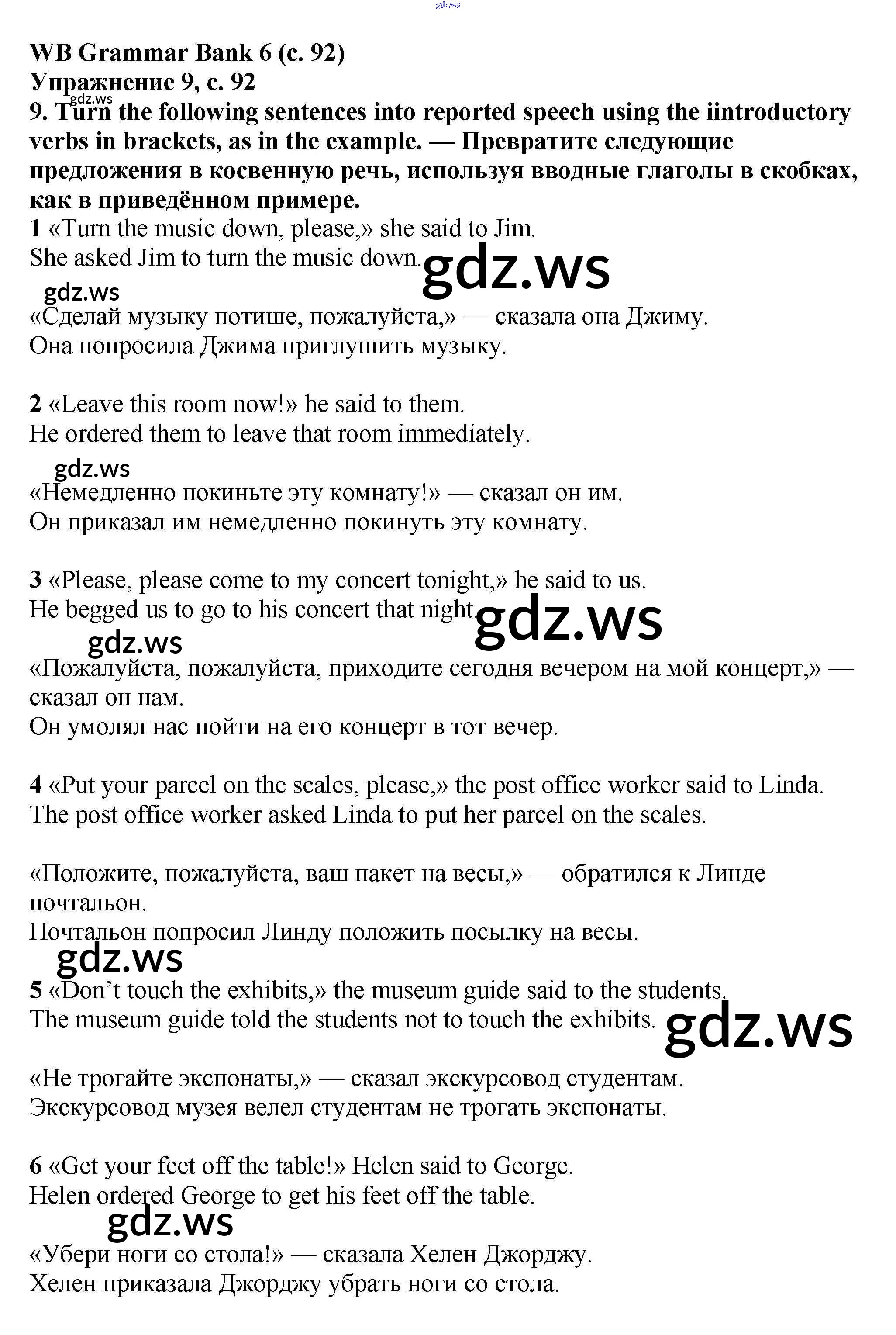 WB Grammar Bank 6 (с. 92)
Упражнение 9, с. 92
9. Turn the following sentences into reported speech using the iintroductory verbs in brackets, as in the example. — Превратите следующие предложения в косвенную речь, используя вводные глаголы в скобках, как в приведённом примере.

1 «Turn the music down, please,» she said to Jim.
She asked Jim to turn the music down.

«Сделай музыку потише, пожалуйста,» — сказала она Джиму.
Она попросила Джима приглушить музыку.

2 «Leave this room now!» he said to them.
He ordered them to leave that room immediately.

«Немедленно покиньте эту комнату!» — сказал он им.
Он приказал им немедленно покинуть эту комнату.

3 «Please, please come to my concert tonight,» he said to us.
He begged us to go to his concert that night.

«Пожалуйста, пожалуйста, приходите сегодня вечером на мой концерт,» — сказал он нам.
Он умолял нас пойти на его концерт в тот вечер.

4 «Put your parcel on the scales, please,» the post office worker said to Linda.
The post office worker asked Linda to put her parcel on the scales.

«Положите, пожалуйста, ваш пакет на весы,» — обратился к Линде почтальон.
Почтальон попросил Линду положить посылку на весы.

5 «Don't touch the exhibits,» the museum guide said to the students.
The museum guide told the students not to touch the exhibits.

«Не трогайте экспонаты,» — сказал экскурсовод студентам.
Экскурсовод музея велел студентам не трогать экспонаты.

6 «Get your feet off the table!» Helen said to George.
Helen ordered George to get his feet off the table.

«Убери ноги со стола!» — сказала Хелен Джорджу.
Хелен приказала Джорджу убрать ноги со стола.

gdz.ws